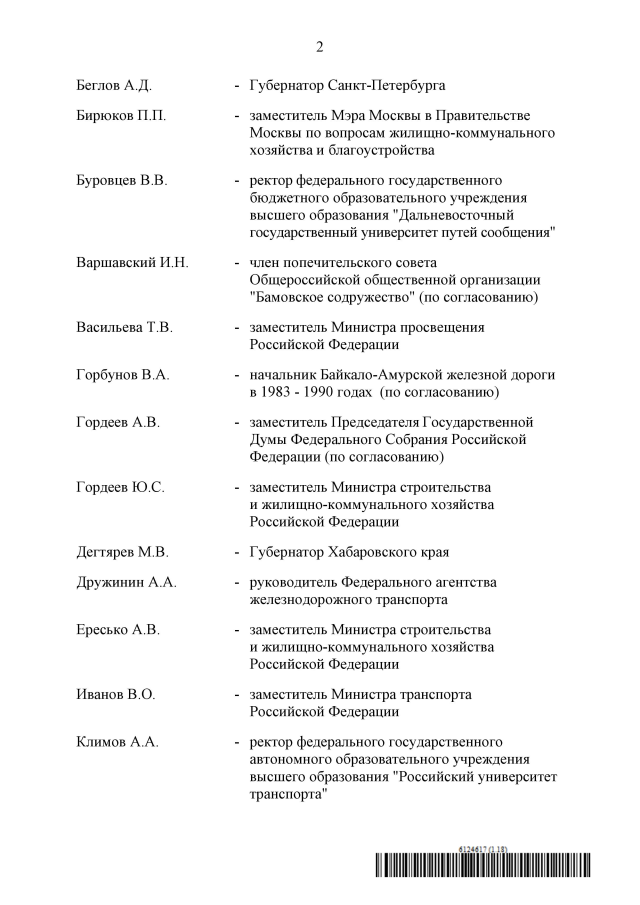 2

Беглов А.Д. - Губернатор Санкт-Петербурга

Бирюков П.П. - заместитель Мэра Москвы в Правительстве Москвы по вопросам жилищно-коммунального хозяйства и благоустройства

Буровцев В.В. - ректор федерального государственного бюджетного образовательного учреждения высшего образования "Дальневосточный государственный университет путей сообщения"

Варшавский И.Н. - член попечительского совета Общероссийской общественной организации "Бамовское содружество" (по согласованию)

Васильева Т.В. - заместитель Министра просвещения Российской Федерации

Горбунов В.А. - начальник Байкало-Амурской железной дороги в 1983 - 1990 годах (по согласованию)

Гордеев А.В. - заместитель Председателя Государственной Думы Федерального Собрания Российской Федерации (по согласованию)

Гордеев Ю.С. - заместитель Министра строительства и жилищно-коммунального хозяйства Российской Федерации

Дегтярев М.В. - Губернатор Хабаровского края

Дружинин А.А. - руководитель Федерального агентства железнодорожного транспорта

Ересько А.В. - заместитель Министра строительства и жилищно-коммунального хозяйства Российской Федерации

Иванов В.О. - заместитель Министра транспорта Российской Федерации

Климов А.А. - ректор федерального государственного автономного образовательного учреждения высшего образования "Российский университет транспорта"

6124617 (1.18)